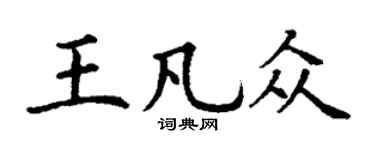 王凡众
词典网